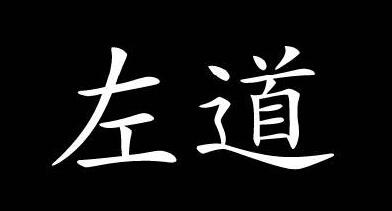 左道